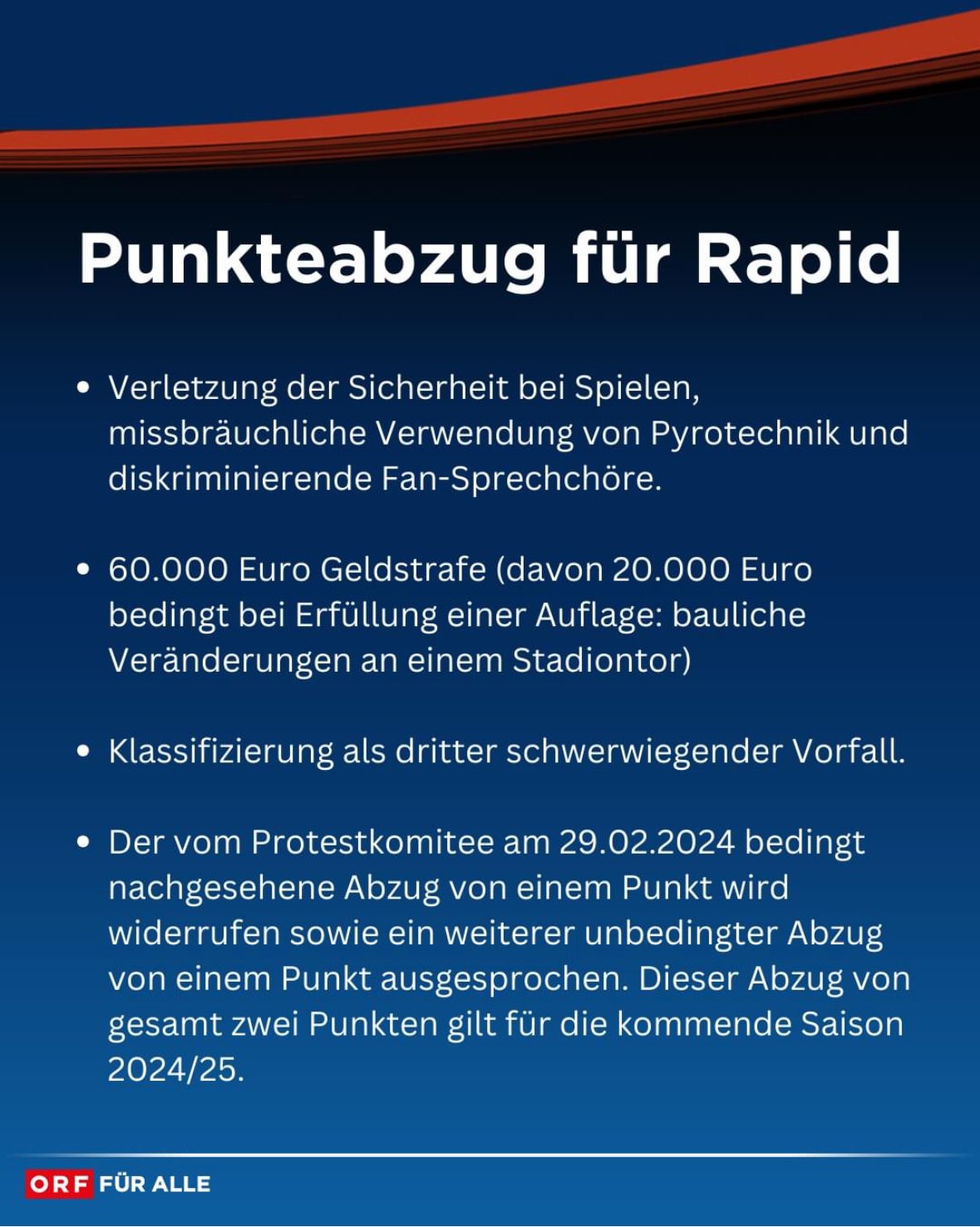 Punkteabzug für Rapid

• Verletzung der Sicherheit bei Spielen, missbräuchliche Verwendung von Pyrotechnik und diskriminierende Fan-Sprechchöre.

• 60.000 Euro Geldstrafe (davon 20.000 Euro bedingt bei Erfüllung einer Auflage: bauliche Veränderungen an einem Stadiontor)

• Klassifizierung als dritter schwerwiegender Vorfall.

• Der vom Protestkomitee am 29.02.2024 bedingt nachgesehene Abzug von einem Punkt wird widerrufen sowie ein weiterer unbedingter Abzug von einem Punkt ausgesprochen. Dieser Abzug von gesamt zwei Punkten gilt für die kommende Saison 2024/25.

ORF FÜR ALLE